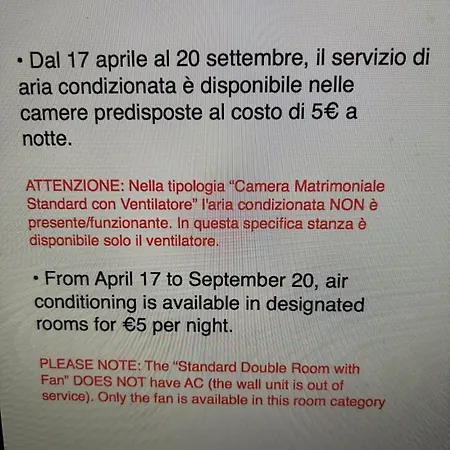 • Dal 17 aprile al 20 settembre, il servizio di aria condizionata è disponibile nelle camere predisposte al costo di 5€ a notte.

ATTENZIONE: Nella tipologia "Camera Matrimoniale Standard con Ventilatore" l'aria condizionata NON è presente/funzionante. In questa specifica stanza è disponibile solo il ventilatore.

• From April 17 to September 20, air conditioning is available in designated rooms for €5 per night.

PLEASE NOTE: The "Standard Double Room with Fan" DOES NOT have AC (the wall unit is out of service). Only the fan is available in this room category